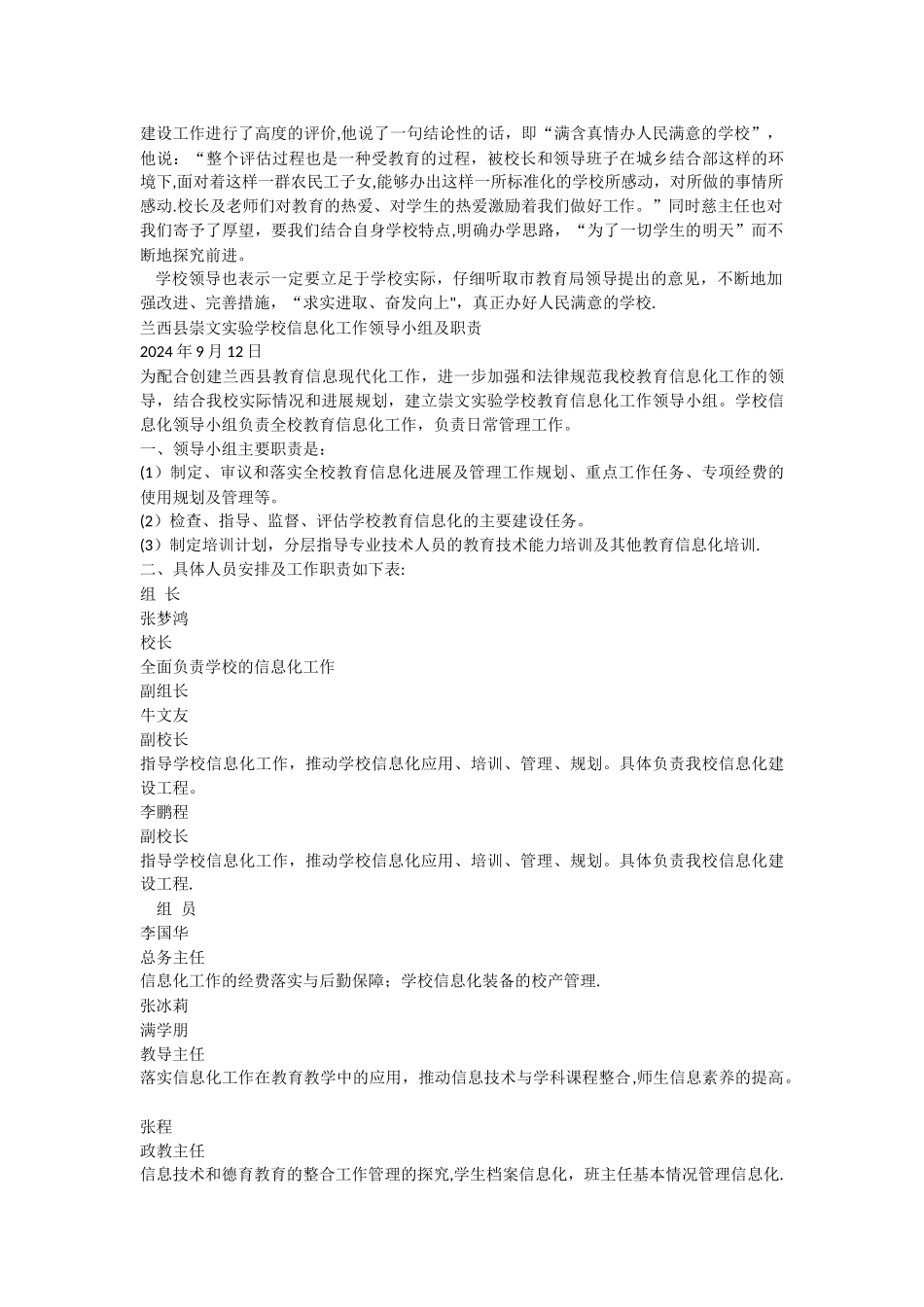 建设工作进行了高度的评价,他说了一句结论性的话，即“满含真情办人民满意的学校”，他说：“整个评估过程也是一种受教育的过程，被校长和领导班子在城乡结合部这样的环境下,面对着这样一群农民工子女,能够办出这样一所标准化的学校所感动，对所做的事情所感动.校长及老师们对教育的热爱、对学生的热爱激励着我们做好工作。”同时慈主任也对我们寄予了厚望，要我们结合自身学校特点,明确办学思路，“为了一切学生的明天”而不断地探究前进。

学校领导也表示一定要立足于学校实际，仔细听取市教育局领导提出的意见，不断地加强改进、完善措施，“求实进取、奋发向上"，真正办好人民满意的学校.

兰西县崇文实验学校信息化工作领导小组及职责

2024 年 9 月 12 日

为配合创建兰西县教育信息现代化工作，进一步加强和法律规范我校教育信息化工作的领导，结合我校实际情况和进展规划，建立崇文实验学校教育信息化工作领导小组。学校信息化领导小组负责全校教育信息化工作，负责日常管理工作。

一、领导小组主要职责是：

(1）制定、审议和落实全校教育信息化进展及管理工作规划、重点工作任务、专项经费的使用规划及管理等。

(2）检查、指导、监督、评估学校教育信息化的主要建设任务。

(3）制定培训计划，分层指导专业技术人员的教育技术能力培训及其他教育信息化培训.

二、具体人员安排及工作职责如下表:

组 长

张梦鸿

校长

全面负责学校的信息化工作

副组长

牛文友

副校长

指导学校信息化工作，推动学校信息化应用、培训、管理、规划。具体负责我校信息化建设工程。

李鹏程

副校长

指导学校信息化工作，推动学校信息化应用、培训、管理、规划。具体负责我校信息化建设工程.

组 员

李国华

总务主任

信息化工作的经费落实与后勤保障；学校信息化装备的校产管理.

张冰莉

满学朋

教导主任

落实信息化工作在教育教学中的应用，推动信息技术与学科课程整合,师生信息素养的提高。

张程

政教主任

信息技术和德育教育的整合工作管理的探究,学生档案信息化，班主任基本情况管理信息化.